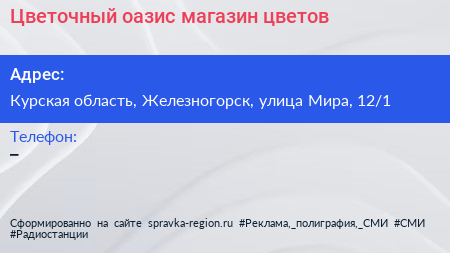 Цветочный оазис магазин цветов

Адрес:

Курская область, Железногорск, улица Мира, 12/1

Телефон:

–

Сформированно на сайте spravka-region.ru #Реклама,_полиграфия,_СМИ #СМИ #Радиостанции